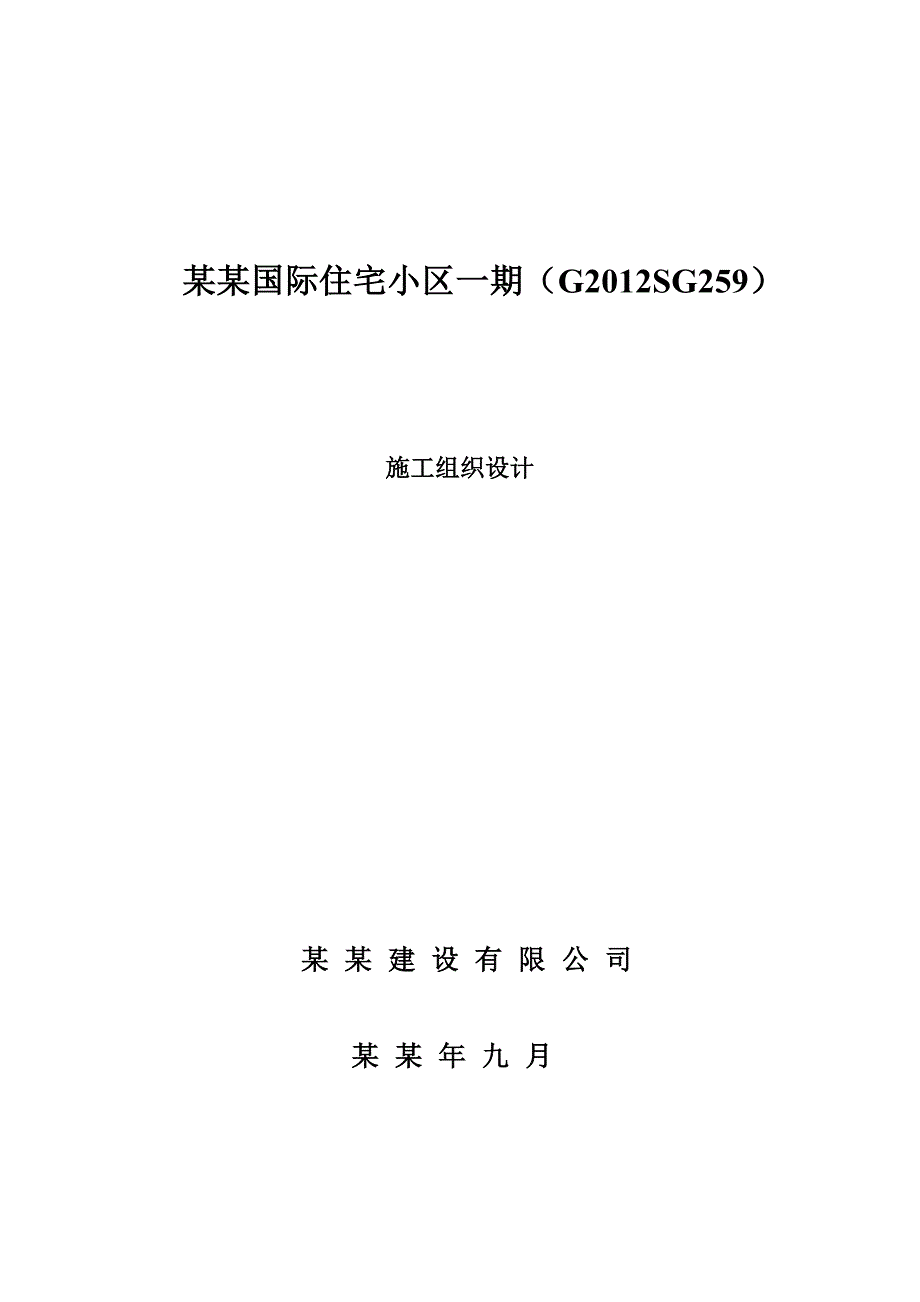 某某国际住宅小区一期（G2012SG259）

施工组织设计

某某建设有限公司

某某年九月